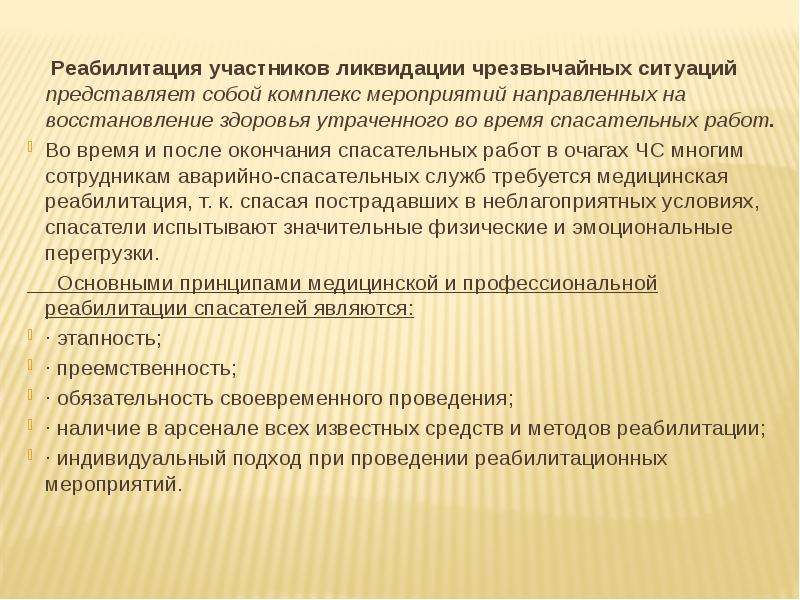 Реабилитация участников ликвидации чрезвычайных ситуаций представляет собой комплекс мероприятий направленных на восстановление здоровья утраченного во время спасательных работ.

Во время и после окончания спасательных работ в очагах ЧС многим сотрудникам аварийно-спасательных служб требуется медицинская реабилитация, т. к. спасая пострадавших в неблагоприятных условиях, спасатели испытывают значительные физические и эмоциональные перегрузки.

Основными принципами медицинской и профессиональной реабилитации спасателей являются:

· этапность;

· преемственность;

· обязательность своевременного проведения;

· наличие в арсенале всех известных средств и методов реабилитации;

· индивидуальный подход при проведении реабилитационных мероприятий.